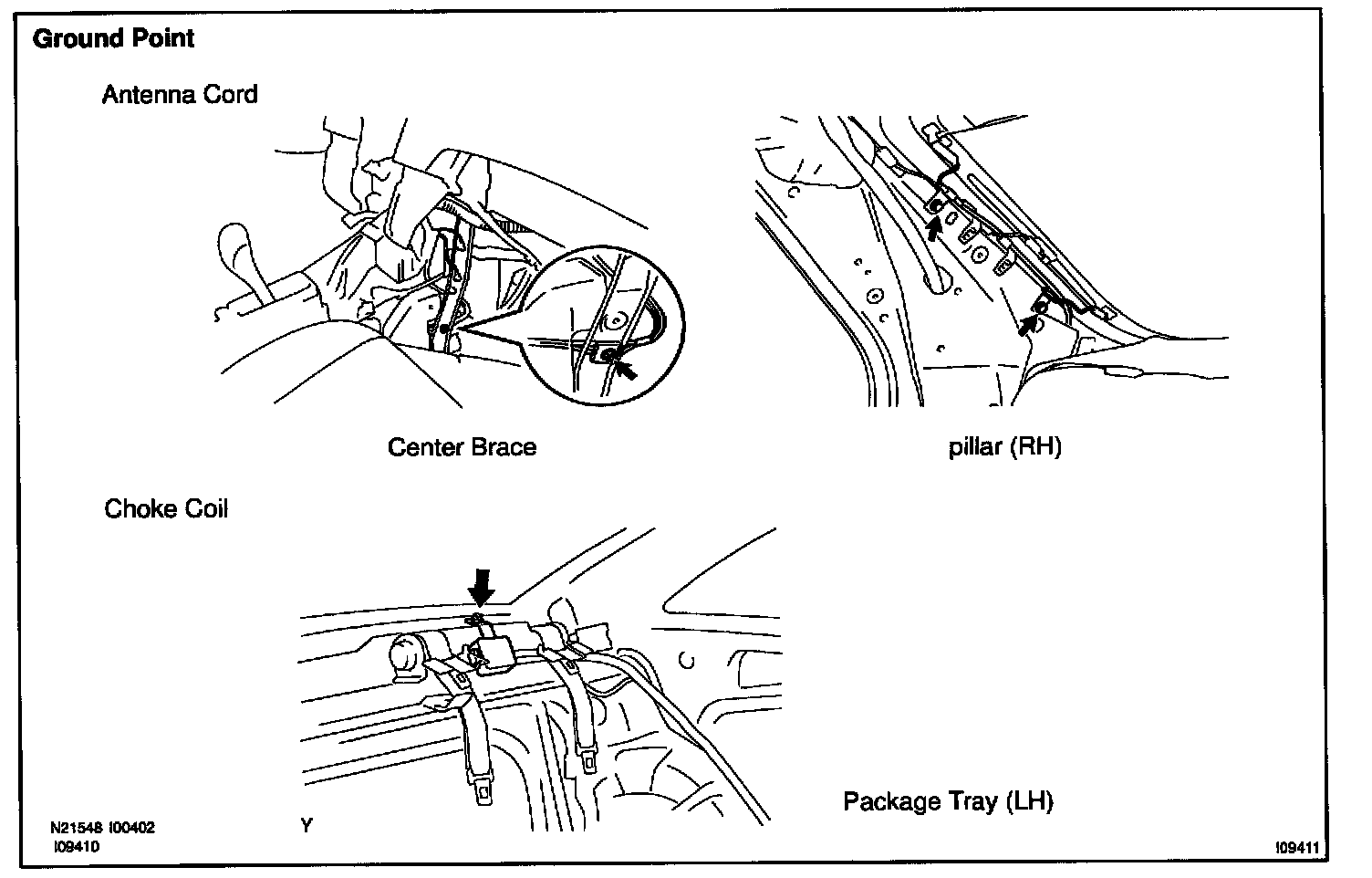 Ground Point

Antenna Cord

Center Brace

pillar (RH)

Choke Coil

Package Tray (LH)

N21548 I00402
I09410

Y

I09411